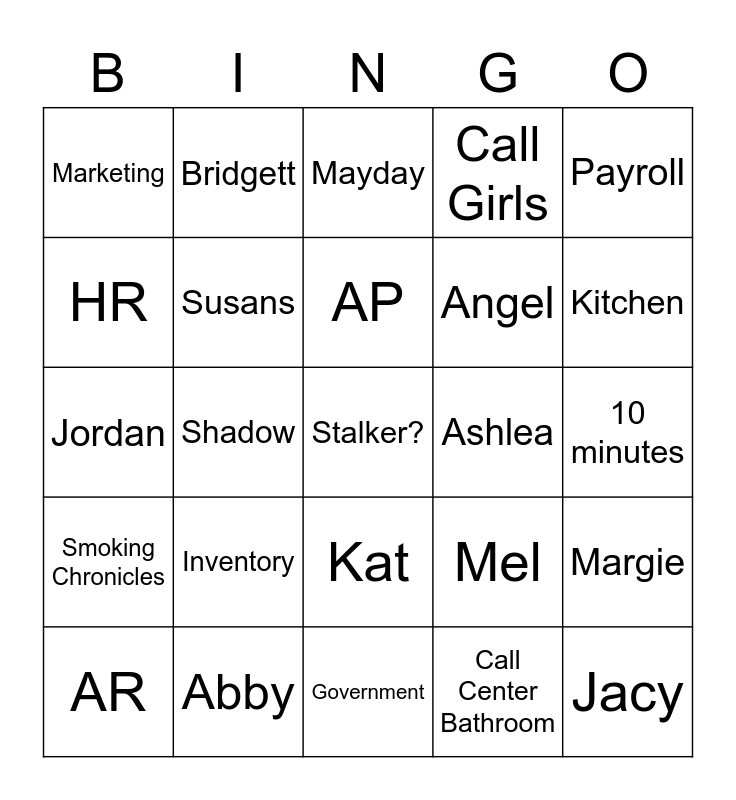 | B | I | N | G | O |
|---|---|---|---|---|
| Marketing | Bridgett | Mayday | Call Girls | Payroll |
| HR | Susans | AP | Angel | Kitchen |
| Jordan | Shadow | Stalker? | Ashlea | 10 minutes |
| Smoking Chronicles | Inventory | Kat | Mel | Margie |
| AR | Abby | Government | Call Center Bathroom | Jacy |